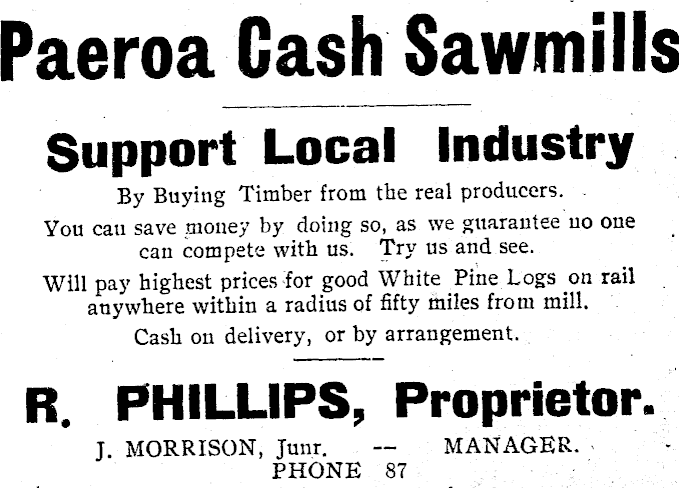 Paeroa Cash Sawmills

Support Local Industry

By Buying Timber from the real producers.

You can save money by doing so, as we guarantee no one can compete with us. Try us and see.

Will pay highest prices for good White Pine Logs on rail anywhere within a radius of fifty miles from mill.

Cash on delivery, or by arrangement.

R. PHILLIPS, Proprietor.

J. MORRISON, Junr. -- MANAGER.
PHONE 87